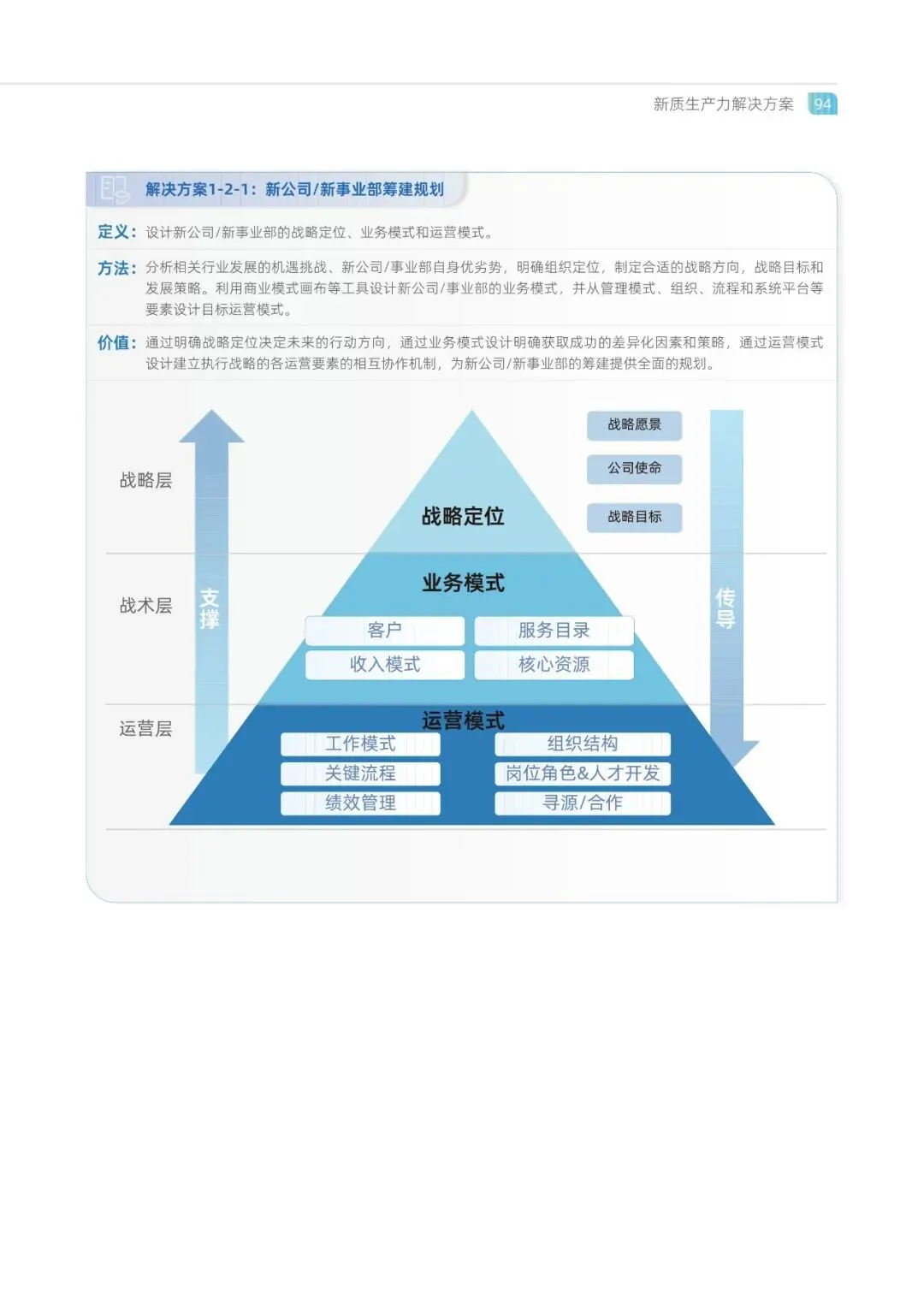 新质生产力解决方案 94

解决方案1-2-1：新公司/新事业部筹建规划

定义：设计新公司/新事业部的战略定位、业务模式和运营模式。

方法：分析相关行业发展的机遇挑战、新公司/事业部自身优劣势，明确组织定位，制定合适的战略方向，战略目标和发展策略。利用商业模式画布等工具设计新公司/事业部的业务模式，并从管理模式、组织、流程和系统平台等要素设计目标运营模式。

价值：通过明确战略定位决定未来的行动方向，通过业务模式设计明确获取成功的差异化因素和策略，通过运营模式设计建立执行战略的各运营要素的相互协作机制，为新公司/新事业部的筹建提供全面的规划。

战略层

战术层

运营层

支撑

战略定位

战略愿景

公司使命

战略目标

业务模式

客户

服务目录

收入模式

核心资源

运营模式

工作模式

组织结构

关键流程

岗位角色&人才开发

绩效管理

寻源/合作

传导